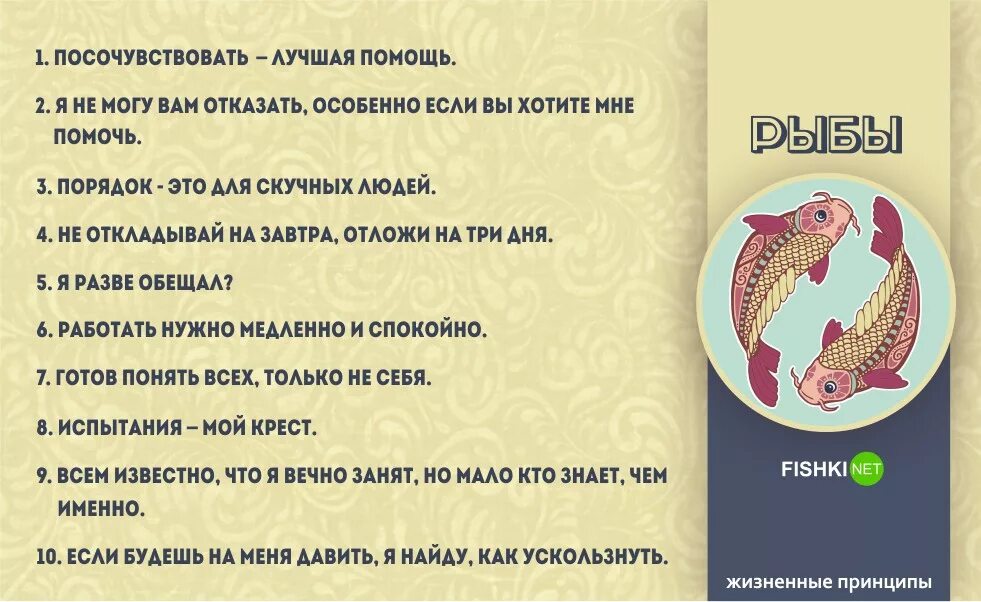 1. ПОСОЧУВСТВОВАТЬ – ЛУЧШАЯ ПОМОЩЬ.

2. Я НЕ МОГУ ВАМ ОТКАЗАТЬ, ОСОБЕННО ЕСЛИ ВЫ ХОТИТЕ МНЕ ПОМОЧЬ.

3. ПОРЯДОК - ЭТО ДЛЯ СКУЧНЫХ ЛЮДЕЙ.

4. НЕ ОТКЛАДЫВАЙ НА ЗАВТРА, ОТЛОЖИ НА ТРИ ДНЯ.

5. Я РАЗВЕ ОБЕЩАЛ?

6. РАБОТАТЬ НУЖНО МЕДЛЕННО И СПОКОЙНО.

7. ГОТОВ ПОНЯТЬ ВСЕХ, ТОЛЬКО НЕ СЕБЯ.

8. ИСПЫТАНИЯ – МОЙ КРЕСТ.

9. ВСЕМ ИЗВЕСТНО, ЧТО Я ВЕЧНО ЗАНЯТ, НО МАЛО КТО ЗНАЕТ, ЧЕМ ИМЕННО.

10. ЕСЛИ БУДЕШЬ НА МЕНЯ ДАВИТЬ, Я НАЙДУ, КАК УСКОЛЬЗНУТЬ.

РЫБЫ

FISHKI NET

жизненные принципы